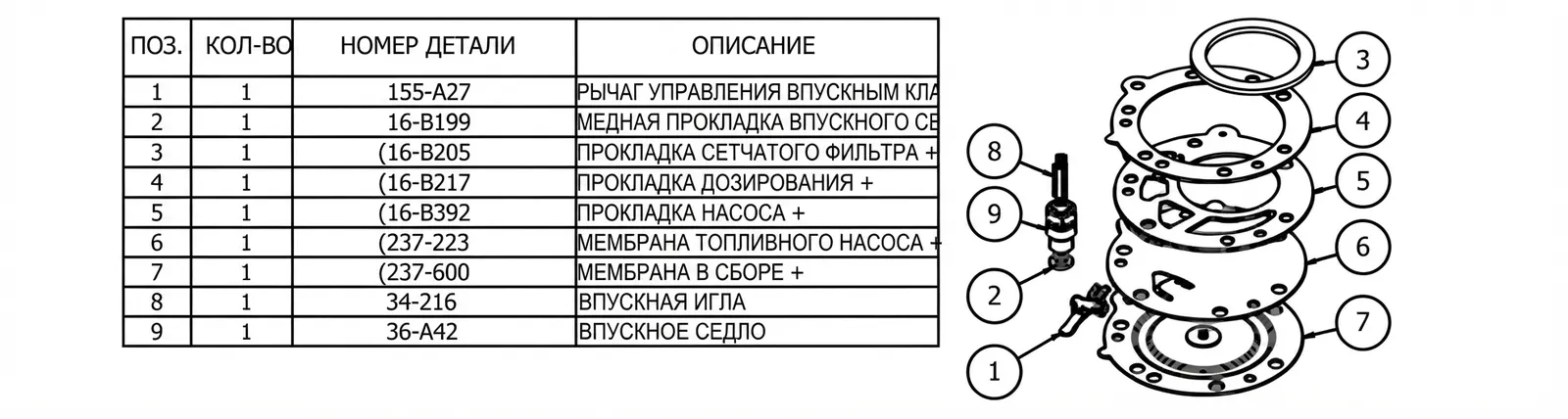 | ПОЗ. | КОЛ-ВО | НОМЕР ДЕТАЛИ | ОПИСАНИЕ |
|---|---|---|---|
| 1 | 1 | 155-A27 | РЫЧАГ УПРАВЛЕНИЯ ВПУСКНЫМ КЛА |
| 2 | 1 | 16-B199 | МЕДНАЯ ПРОКЛАДКА ВПУСКНОГО СЕ |
| 3 | 1 | (16-B205 | ПРОКЛАДКА СЕТЧАТОГО ФИЛЬТРА + |
| 4 | 1 | (16-B217 | ПРОКЛАДКА ДОЗИРОВАНИЯ + |
| 5 | 1 | (16-B392 | ПРОКЛАДКА НАСОСА + |
| 6 | 1 | (237-223 | МЕМБРАНА ТОПЛИВНОГО НАСОСА + |
| 7 | 1 | (237-600 | МЕМБРАНА В СБОРЕ + |
| 8 | 1 | 34-216 | ВПУСКНАЯ ИГЛА |
| 9 | 1 | 36-A42 | ВПУСКНОЕ СЕДЛО |

3
4
8
5
9
6
2
7
1